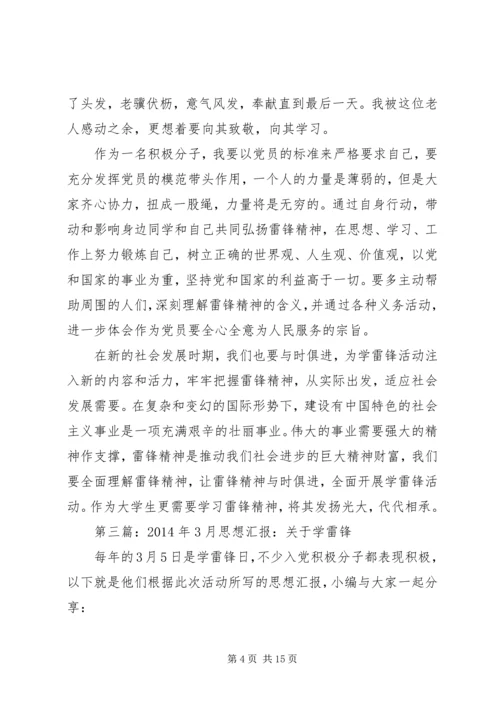 了头发，老骥伏枥，意气风发，奉献直到最后一天。我被这位老人感动之余，更想着要向其致敬，向其学习。

作为一名积极分子，我要以党员的标准来严格要求自己，要充分发挥党员的模范带头作用，一个人的力量是薄弱的，但是大家齐心协力，扭成一股绳，力量将是无穷的。通过自身行动，带动和影响身边同学和自己共同弘扬雷锋精神，在思想、学习、工作上努力锻炼自己，树立正确的世界观、人生观、价值观，以党和国家的事业为重，坚持党和国家的利益高于一切。要多主动帮助周围的人们，深刻理解雷锋精神的含义，并通过各种义务活动，进一步体会作为党员要全心全意为人民服务的宗旨。

在新的社会发展时期，我们也要与时俱进，为学雷锋活动注入新的内容和活力，牢牢把握雷锋精神，从实际出发，适应社会发展需要。在复杂和变幻的国际形势下，建设有中国特色的社会主义事业是一项充满艰辛的壮丽事业。伟大的事业需要强大的精神作支撑，雷锋精神是推动我们社会进步的巨大精神财富，我们要全面理解雷锋精神，让雷锋精神与时俱进，全面开展学雷锋活动。作为大学生更需要学习雷锋精神，将其发扬光大，代代相承。

第三篇：2014 年 3 月思想汇报：关于学雷锋

每年的 3 月 5 日是学雷锋日，不少入党积极分子都表现积极，以下就是他们根据此次活动所写的思想汇报，小编与大家一起分享：

第 4 页 共 15 页